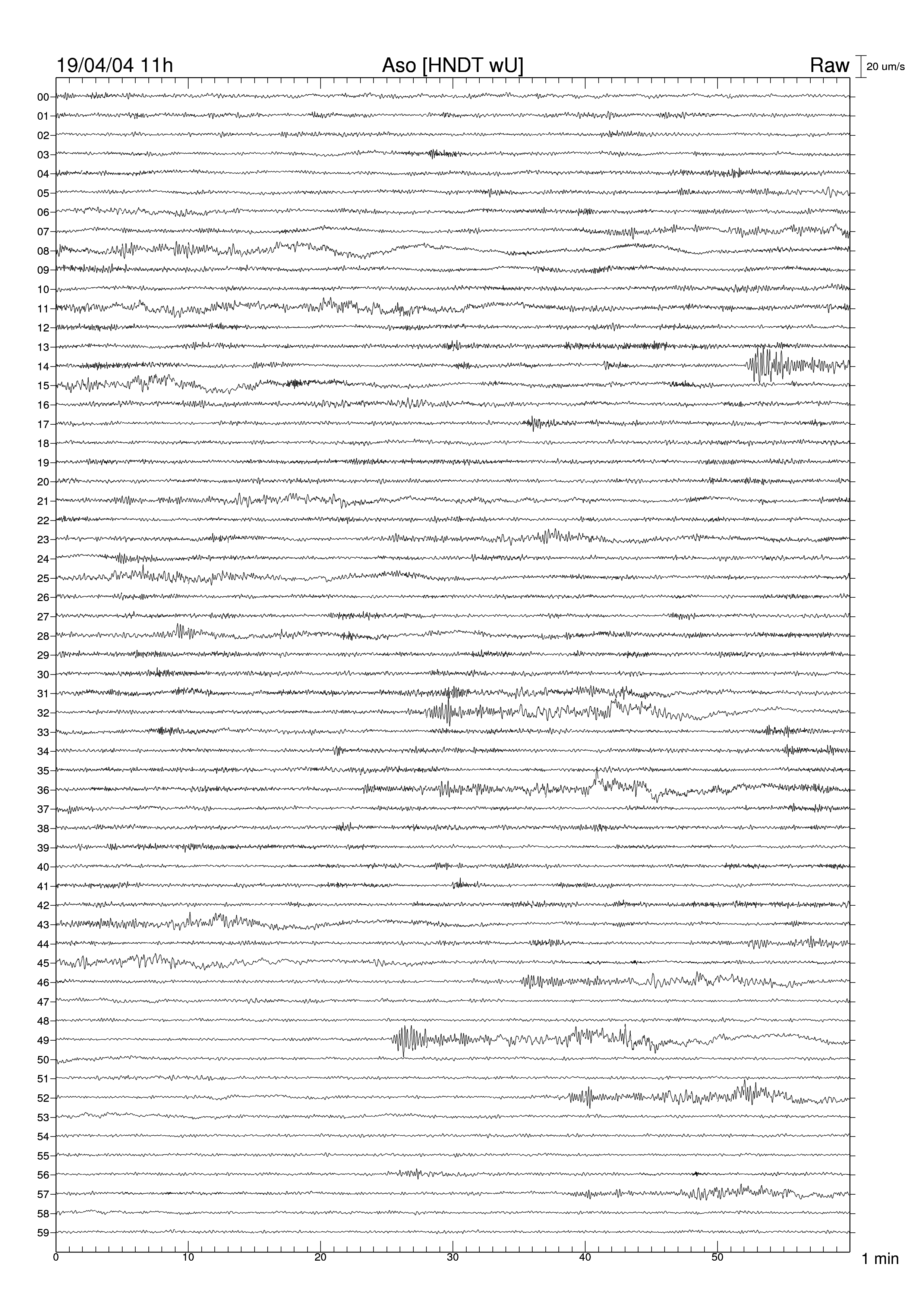 19/04/04 11h
Aso [HNDT wU]
Raw
20 um/s

00
01
02
03
04
05
06
07
08
09
10
11
12
13
14
15
16
17
18
19
20
21
22
23
24
25
26
27
28
29
30
31
32
33
34
35
36
37
38
39
40
41
42
43
44
45
46
47
48
49
50
51
52
53
54
55
56
57
58
59

0
10
20
30
40
50
1 min